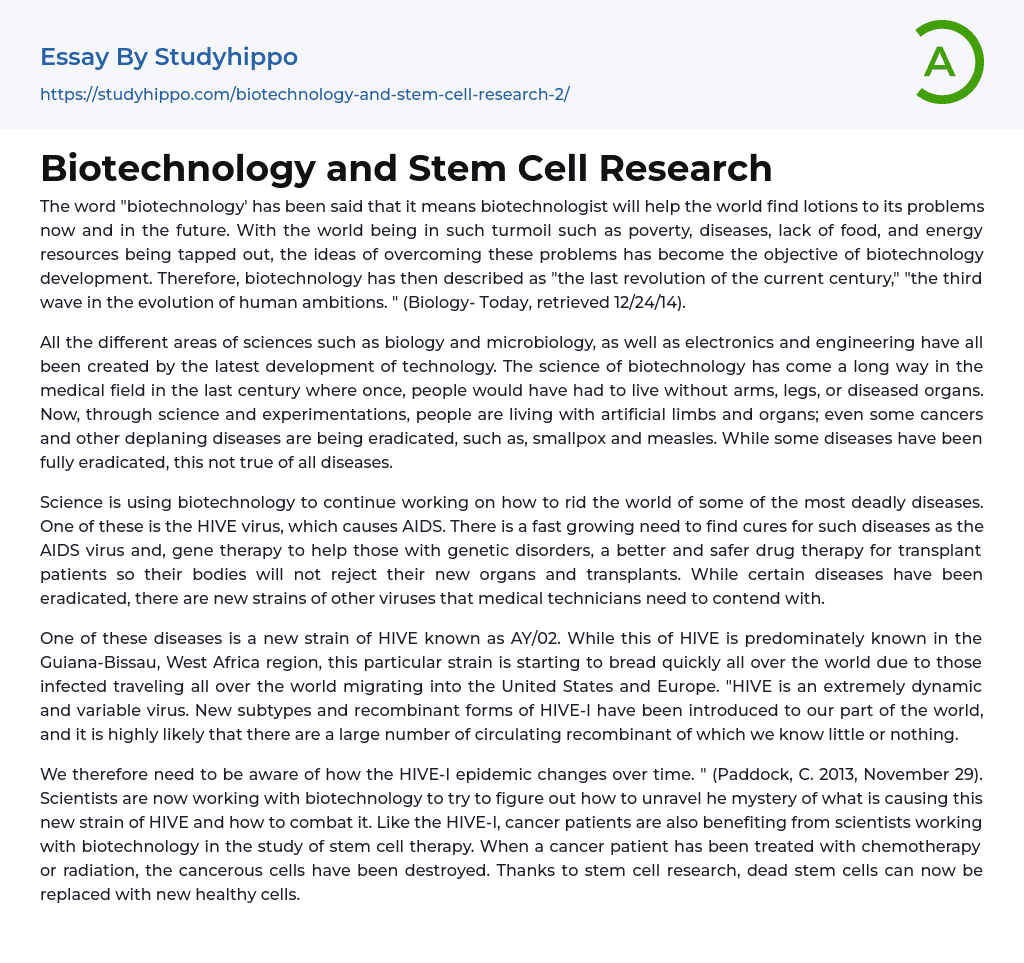 Essay By Studyhippo
https://studyhippo.com/biotechnology-and-stem-cell-research-2/

A

Biotechnology and Stem Cell Research

The word "biotechnology' has been said that it means biotechnologist will help the world find lotions to its problems now and in the future. With the world being in such turmoil such as poverty, diseases, lack of food, and energy resources being tapped out, the ideas of overcoming these problems has become the objective of biotechnology development. Therefore, biotechnology has then described as "the last revolution of the current century," "the third wave in the evolution of human ambitions. " (Biology- Today, retrieved 12/24/14).

All the different areas of sciences such as biology and microbiology, as well as electronics and engineering have all been created by the latest development of technology. The science of biotechnology has come a long way in the medical field in the last century where once, people would have had to live without arms, legs, or diseased organs. Now, through science and experimentations, people are living with artificial limbs and organs; even some cancers and other deplaning diseases are being eradicated, such as, smallpox and measles. While some diseases have been fully eradicated, this not true of all diseases.

Science is using biotechnology to continue working on how to rid the world of some of the most deadly diseases. One of these is the HIVE virus, which causes AIDS. There is a fast growing need to find cures for such diseases as the AIDS virus and, gene therapy to help those with genetic disorders, a better and safer drug therapy for transplant patients so their bodies will not reject their new organs and transplants. While certain diseases have been eradicated, there are new strains of other viruses that medical technicians need to contend with.

One of these diseases is a new strain of HIVE known as AY/02. While this of HIVE is predominately known in the Guiana-Bissau, West Africa region, this particular strain is starting to bread quickly all over the world due to those infected traveling all over the world migrating into the United States and Europe. "HIVE is an extremely dynamic and variable virus. New subtypes and recombinant forms of HIVE-I have been introduced to our part of the world, and it is highly likely that there are a large number of circulating recombinant of which we know little or nothing.

We therefore need to be aware of how the HIVE-I epidemic changes over time. " (Paddock, C. 2013, November 29). Scientists are now working with biotechnology to try to figure out how to unravel he mystery of what is causing this new strain of HIVE and how to combat it. Like the HIVE-I, cancer patients are also benefiting from scientists working with biotechnology in the study of stem cell therapy. When a cancer patient has been treated with chemotherapy or radiation, the cancerous cells have been destroyed. Thanks to stem cell research, dead stem cells can now be replaced with new healthy cells.